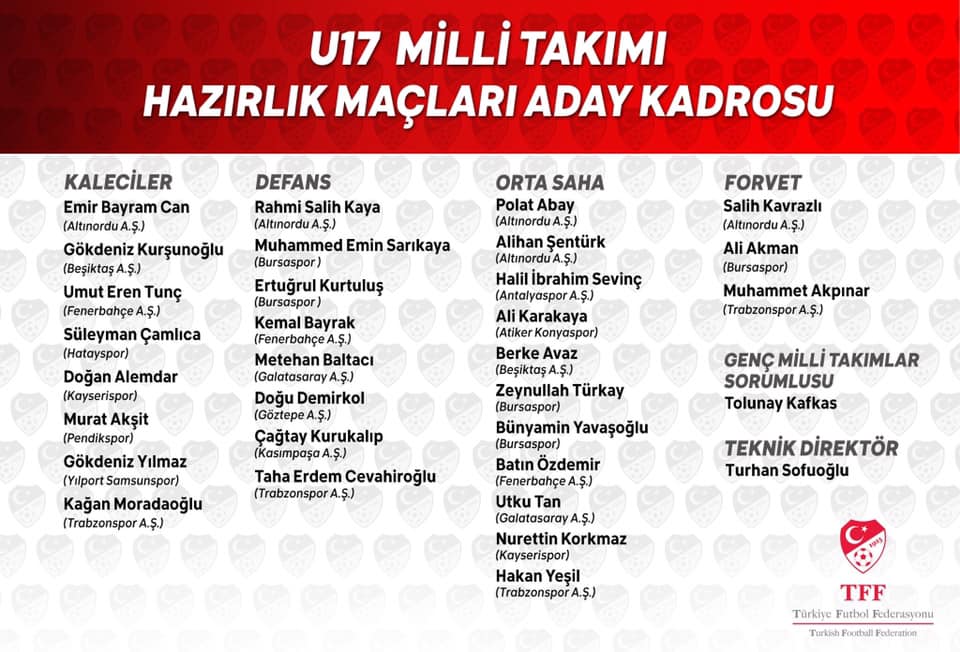 U17 MİLLİ TAKIMI
HAZIRLIK MAÇLARI ADAY KADROSU

KALECİLER
Emir Bayram Can
(Altınordu A.Ş.)
Gökdeniz Kurşunoğlu
(Beşiktaş A.Ş.)
Umut Eren Tunç
(Fenerbahçe A.Ş.)
Süleyman Çamlıca
(Hatayspor)
Doğan Alemdar
(Kayserispor)
Murat Akşit
(Pendikspor)
Gökdeniz Yılmaz
(Yılport Samsunspor)
Kağan Moradaoğlu
(Trabzonspor A.Ş.)

DEFANS
Rahmi Salih Kaya
(Altınordu A.Ş.)
Muhammed Emin Sarıkaya
(Bursaspor )
Ertuğrul Kurtuluş
(Bursaspor )
Kemal Bayrak
(Fenerbahçe A.Ş.)
Metehan Baltacı
(Galatasaray A.Ş.)
Doğu Demirkol
(Göztepe A.Ş.)
Çağtay Kurukalıp
(Kasımpaşa A.Ş.)
Taha Erdem Cevahiroğlu
(Trabzonspor A.Ş.)

ORTA SAHA
Polat Abay
(Altınordu A.Ş.)
Alihan Şentürk
(Altınordu A.Ş.)
Halil İbrahim Sevinç
(Antalyaspor A.Ş.)
Ali Karakaya
(Atiker Konyaspor)
Berke Avaz
(Beşiktaş A.Ş.)
Zeynullah Türkay
(Bursaspor)
Bünyamin Yavaşoğlu
(Bursaspor)
Batın Özdemir
(Fenerbahçe A.Ş.)
Utku Tan
(Galatasaray A.Ş.)
Nurettin Korkmaz
(Kayserispor)
Hakan Yeşil
(Trabzonspor A.Ş.)

FORVET
Salih Kavrazlı
(Altınordu A.Ş.)
Ali Akman
(Bursaspor)
Muhammet Akpınar
(Trabzonspor A.Ş.)

GENÇ MİLLİ TAKIMLAR SORUMLUSU
Tolunay Kafkas

TEKNİK DİREKTÖR
Turhan Sofuoğlu

TFF
Türkiye Futbol Federasyonu
Turkish Football Federation